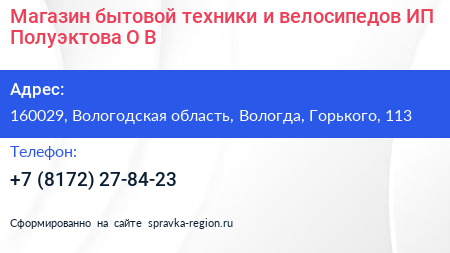 Магазин бытовой техники и велосипедов ИП Полуэктова О В

Адрес:

160029, Вологодская область, Вологда, Горького, 113

Телефон:

+7 (8172) 27-84-23

Сформированно на сайте spravka-region.ru